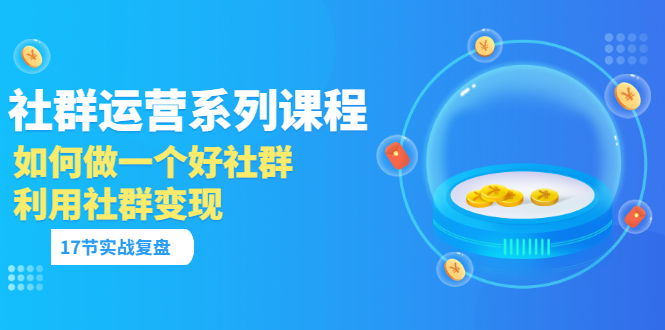 社群运营系列课程
如何做一个好社群
利用社群变现
17节实战复盘